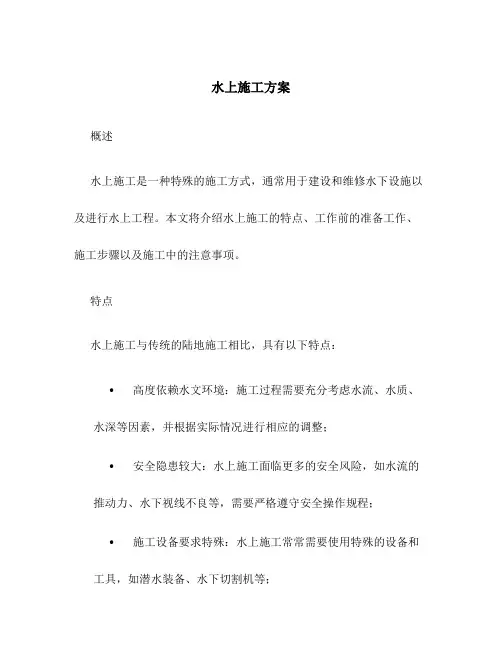 水上施工方案

概述

水上施工是一种特殊的施工方式，通常用于建设和维修水下设施以及进行水上工程。本文将介绍水上施工的特点、工作前的准备工作、施工步骤以及施工中的注意事项。

特点

水上施工与传统的陆地施工相比，具有以下特点：

• 高度依赖水文环境：施工过程需要充分考虑水流、水质、水深等因素，并根据实际情况进行相应的调整；

• 安全隐患较大：水上施工面临更多的安全风险，如水流的推动力、水下视线不良等，需要严格遵守安全操作规程；

• 施工设备要求特殊：水上施工常常需要使用特殊的设备和工具，如潜水装备、水下切割机等；